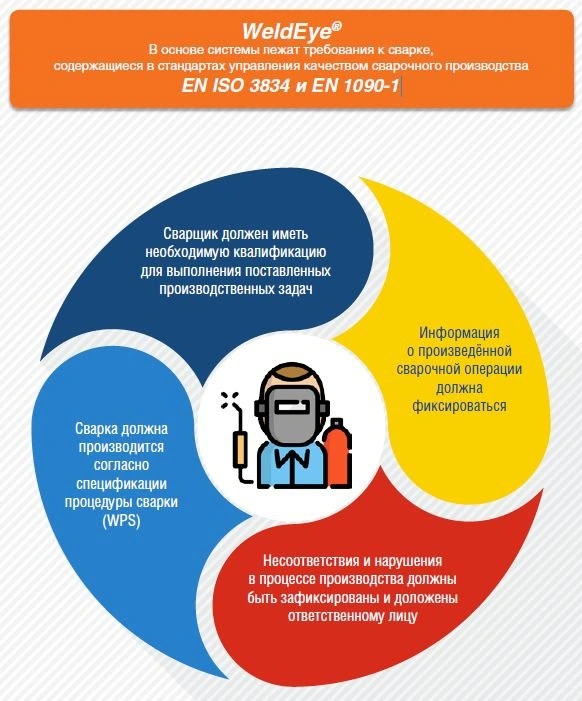 WeldEye®
В основе системы лежат требования к сварке, содержащиеся в стандартах управления качеством сварочного производства
EN ISO 3834 и EN 1090-1

Сварщик должен иметь необходимую квалификацию для выполнения поставленных производственных задач

Информация о произведённой сварочной операции должна фиксироваться

Сварка должна производится согласно спецификации процедуры сварки (WPS)

Несоответствия и нарушения в процессе производства должны быть зафиксированы и доложены ответственному лицу